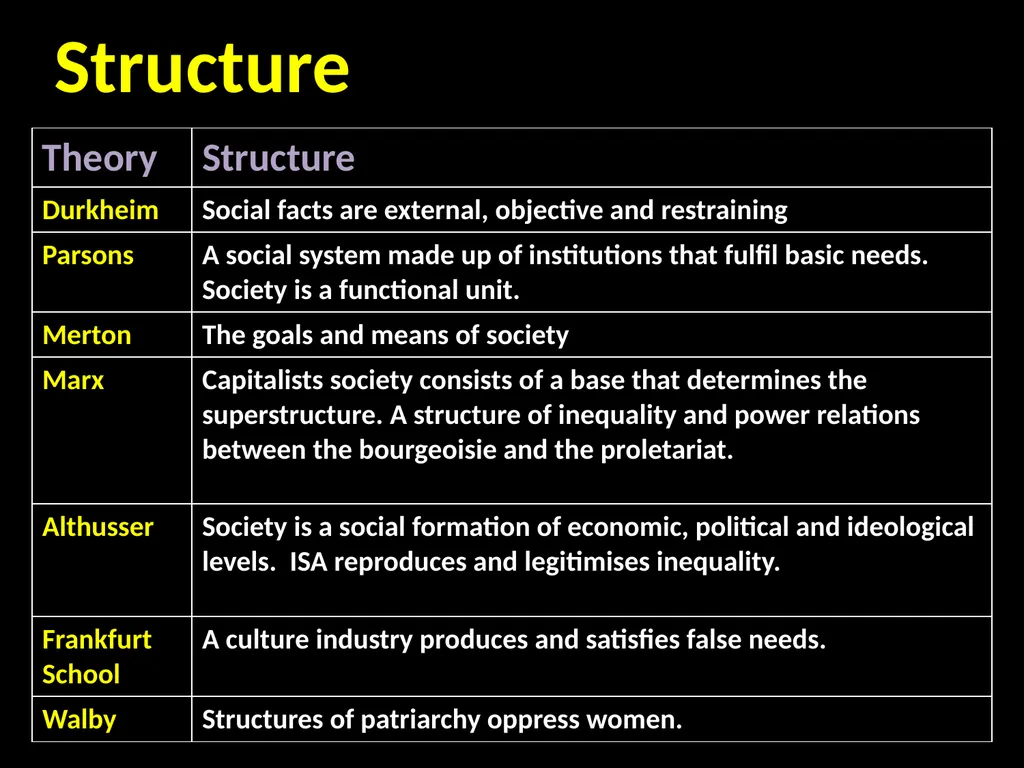 Structure

| Theory | Structure |
|---|---|
| Durkheim | Social facts are external, objective and restraining |
| Parsons | A social system made up of institutions that fulfil basic needs. Society is a functional unit. |
| Merton | The goals and means of society |
| Marx | Capitalists society consists of a base that determines the superstructure. A structure of inequality and power relations between the bourgeoisie and the proletariat. |
| Althusser | Society is a social formation of economic, political and ideological levels. ISA reproduces and legitimises inequality. |
| Frankfurt School | A culture industry produces and satisfies false needs. |
| Walby | Structures of patriarchy oppress women. |